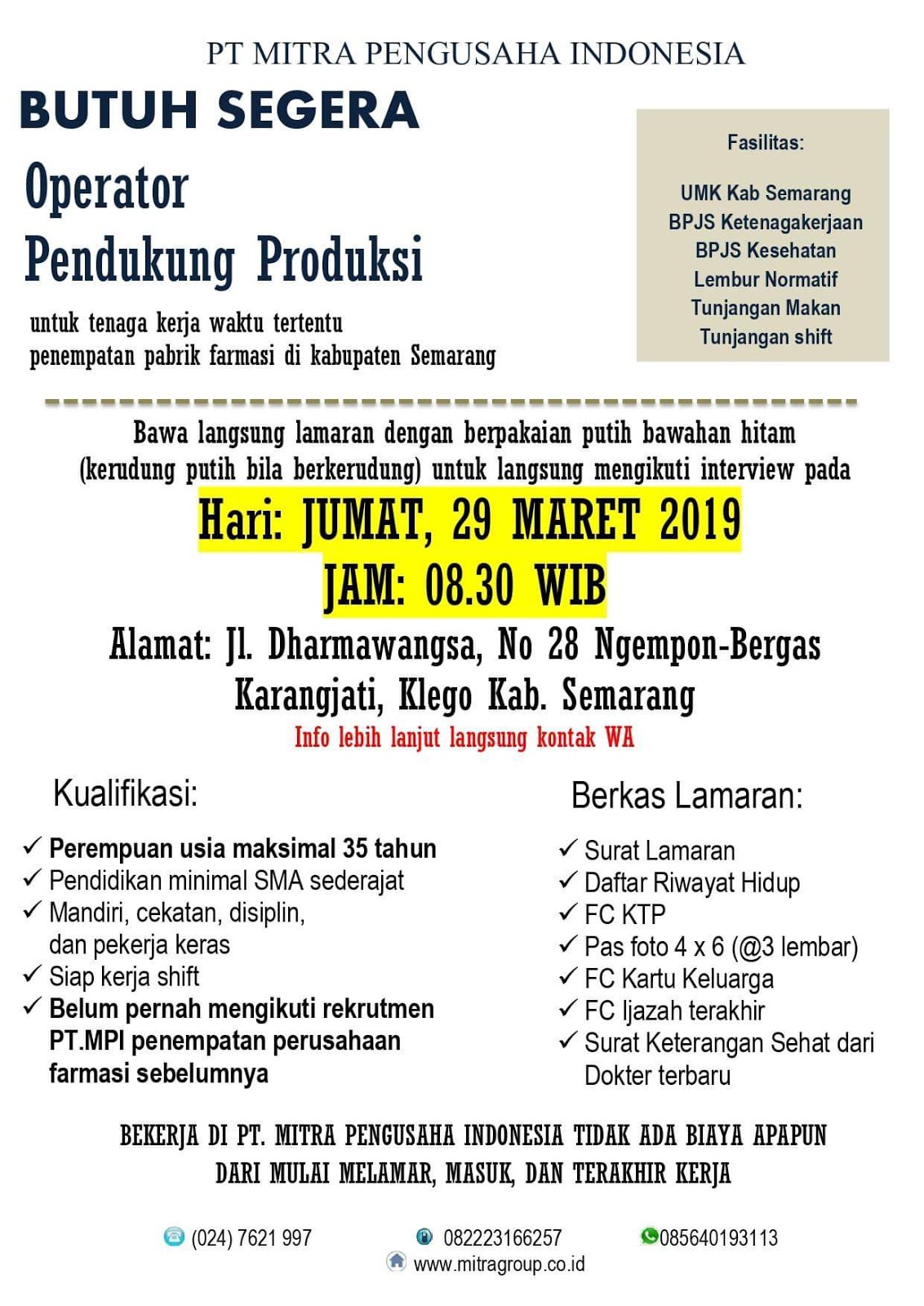 PT MITRA PENGUSAHA INDONESIA

BUTUH SEGERA

Operator
Pendukung Produksi

untuk tenaga kerja waktu tertentu
penempatan pabrik farmasi di kabupaten Semarang

Fasilitas:

UMK Kab Semarang
BPJS Ketenagakerjaan
BPJS Kesehatan
Lembur Normatif
Tunjangan Makan
Tunjangan shift

Bawa langsung lamaran dengan berpakaian putih bawahan hitam (kerudung putih bila berkerudung) untuk langsung mengikuti interview pada

Hari: JUMAT, 29 MARET 2019
JAM: 08.30 WIB

Alamat: Jl. Dharmawangsa, No 28 Ngempon-Bergas Karangjati, Klego Kab. Semarang

Info lebih lanjut langsung kontak WA

Kualifikasi:

✓ Perempuan usia maksimal 35 tahun
✓ Pendidikan minimal SMA sederajat
✓ Mandiri, cekatan, disiplin, dan pekerja keras
✓ Siap kerja shift
✓ Belum pernah mengikuti rekrutmen PT.MPI penempatan perusahaan farmasi sebelumnya

Berkas Lamaran:

✓ Surat Lamaran
✓ Daftar Riwayat Hidup
✓ FC KTP
✓ Pas foto 4 x 6 (@3 lembar)
✓ FC Kartu Keluarga
✓ FC Ijazah terakhir
✓ Surat Keterangan Sehat dari Dokter terbaru

BEKERJA DI PT. MITRA PENGUSAHA INDONESIA TIDAK ADA BIAYA APAPUN DARI MULAI MELAMAR, MASUK, DAN TERAKHIR KERJA

(024) 7621 997
082223166257
085640193113
www.mitragroup.co.id